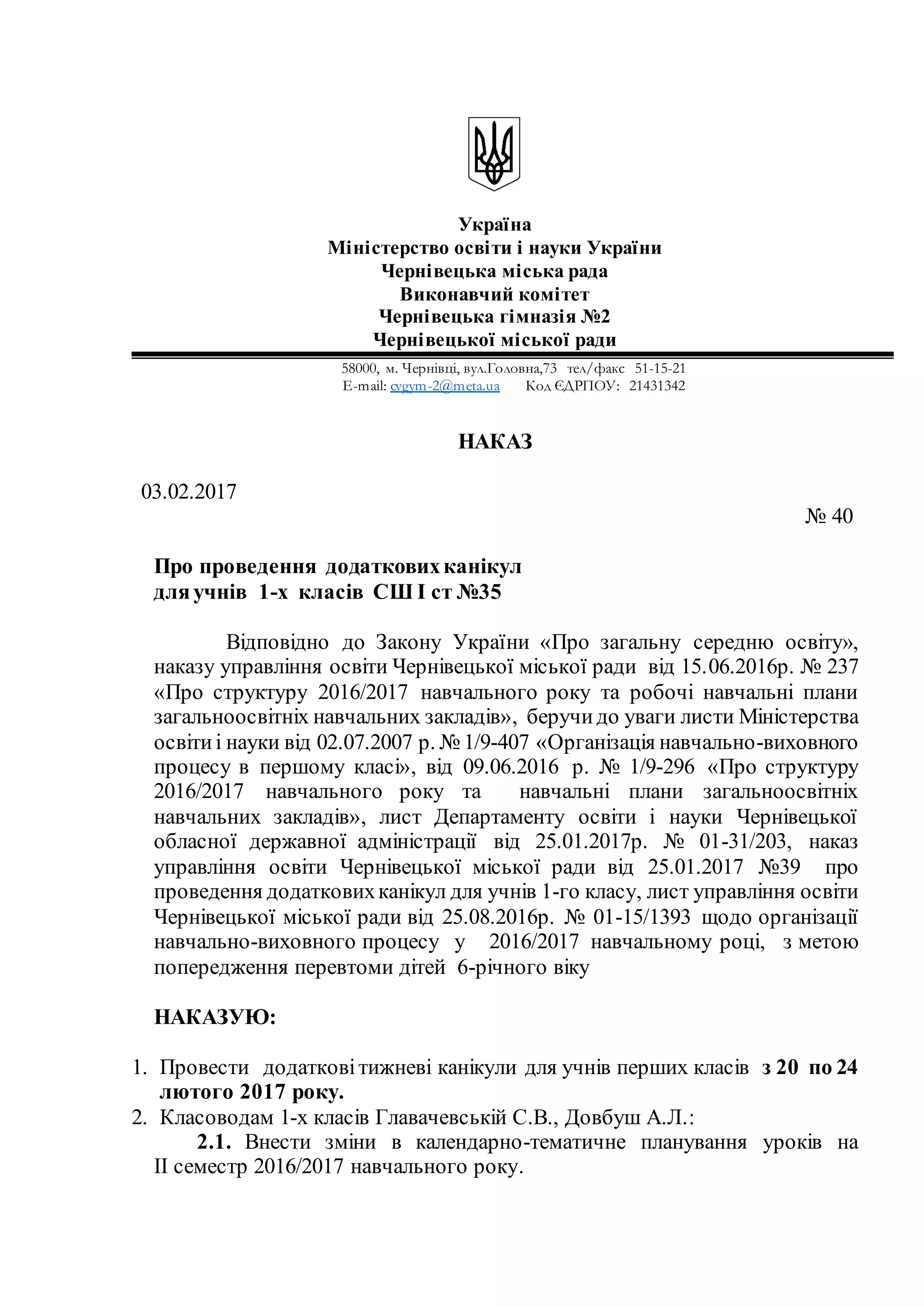 Україна
Міністерство освіти і науки України
Чернівецька міська рада
Виконавчий комітет
Чернівецька гімназія №2
Чернівецької міської ради

58000, м. Чернівці, вул.Головна,73 тел/факс 51-15-21
E-mail: cvgym-2@meta.ua Код ЄДРПОУ: 21431342

НАКАЗ

03.02.2017

№ 40

Про проведення додаткових канікул
для учнів 1-х класів СШ І ст №35

Відповідно до Закону України «Про загальну середню освіту», наказу управління освіти Чернівецької міської ради від 15.06.2016р. № 237 «Про структуру 2016/2017 навчального року та робочі навчальні плани загальноосвітніх навчальних закладів», беручи до уваги листи Міністерства освіти і науки від 02.07.2007 р. № 1/9-407 «Організація навчально-виховного процесу в першому класі», від 09.06.2016 р. № 1/9-296 «Про структуру 2016/2017 навчального року та навчальні плани загальноосвітніх навчальних закладів», лист Департаменту освіти і науки Чернівецької обласної державної адміністрації від 25.01.2017р. № 01-31/203, наказ управління освіти Чернівецької міської ради від 25.01.2017 №39 про проведення додаткових канікул для учнів 1-го класу, лист управління освіти Чернівецької міської ради від 25.08.2016р. № 01-15/1393 щодо організації навчально-виховного процесу у 2016/2017 навчальному році, з метою попередження перевтоми дітей 6-річного віку

НАКАЗУЮ:

1. Провести додаткові тижневі канікули для учнів перших класів з 20 по 24 лютого 2017 року.
2. Класоводам 1-х класів Главачевській С.В., Довбуш А.Л.:
2.1. Внести зміни в календарно-тематичне планування уроків на ІІ семестр 2016/2017 навчального року.